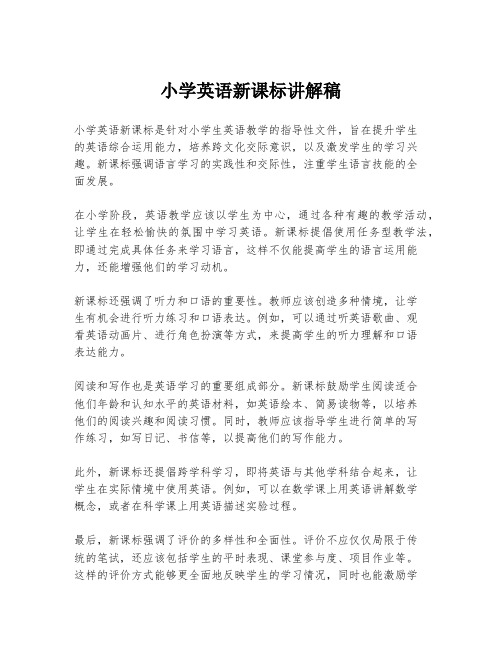 小学英语新课标讲解稿

小学英语新课标是针对小学生英语教学的指导性文件，旨在提升学生的英语综合运用能力，培养跨文化交际意识，以及激发学生的学习兴趣。新课标强调语言学习的实践性和交际性，注重学生语言技能的全面发展。

在小学阶段，英语教学应该以学生为中心，通过各种有趣的教学活动，让学生在轻松愉快的氛围中学习英语。新课标提倡使用任务型教学法，即通过完成具体任务来学习语言，这样不仅能提高学生的语言运用能力，还能增强他们的学习动机。

新课标还强调了听力和口语的重要性。教师应该创造多种情境，让学生有机会进行听力练习和口语表达。例如，可以通过听英语歌曲、观看英语动画片、进行角色扮演等方式，来提高学生的听力理解和口语表达能力。

阅读和写作也是英语学习的重要组成部分。新课标鼓励学生阅读适合他们年龄和认知水平的英语材料，如英语绘本、简易读物等，以培养他们的阅读兴趣和阅读习惯。同时，教师应该指导学生进行简单的写作练习，如写日记、书信等，以提高他们的写作能力。

此外，新课标还提倡跨学科学习，即将英语与其他学科结合起来，让学生在实际情境中使用英语。例如，可以在数学课上用英语讲解数学概念，或者在科学课上用英语描述实验过程。

最后，新课标强调了评价的多样性和全面性。评价不应仅仅局限于传统的笔试，还应该包括学生的平时表现、课堂参与度、项目作业等。这样的评价方式能够更全面地反映学生的学习情况，同时也能激励学